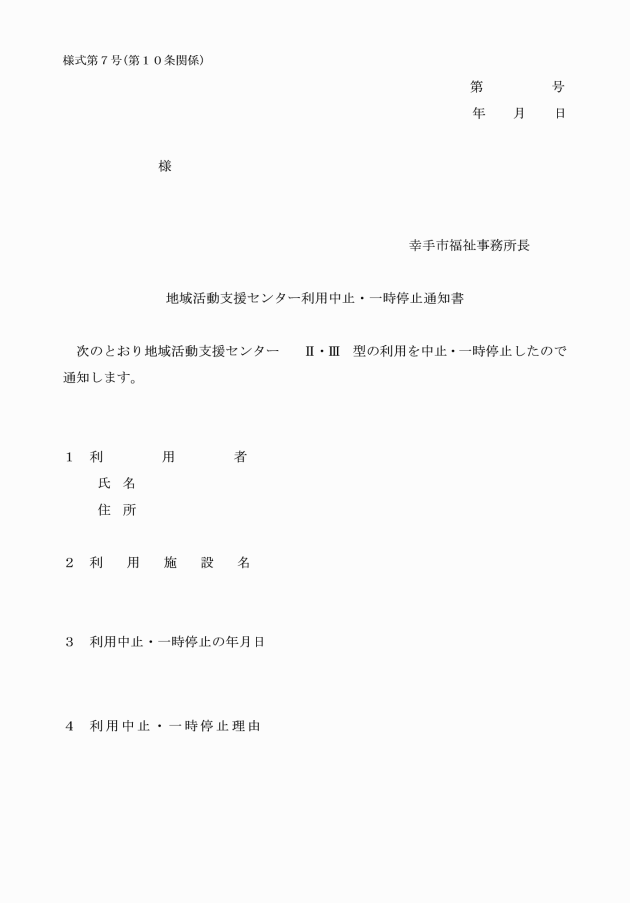 様式第７号(第１０条関係)

第　　　　号

年　　月　　日

様

幸手市福祉事務所長

地域活動支援センター利用中止・一時停止通知書

次のとおり地域活動支援センター　Ⅱ・Ⅲ　型の利用を中止・一時停止したので通知します。

１　利　　　用　　　者

氏　名

住　所

２　利　用　施　設　名

３　利用中止・一時停止の年月日

４　利用中止・一時停止理由